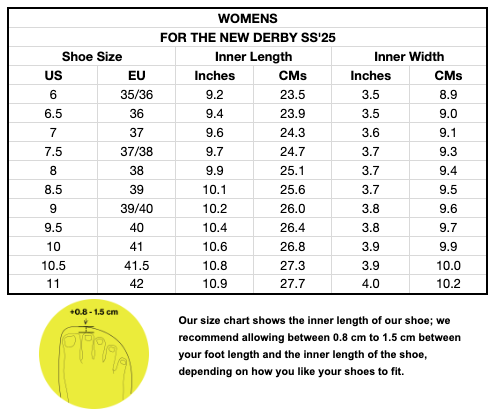 WOMENS

FOR THE NEW DERBY SS'25

| Shoe Size | | Inner Length | | Inner Width | |
|---|---|---|---|---|---|
| US | EU | Inches | CMs | Inches | CMs |
| 6 | 35/36 | 9.2 | 23.5 | 3.5 | 8.9 |
| 6.5 | 36 | 9.4 | 23.9 | 3.5 | 9.0 |
| 7 | 37 | 9.6 | 24.3 | 3.6 | 9.1 |
| 7.5 | 37/38 | 9.7 | 24.7 | 3.7 | 9.3 |
| 8 | 38 | 9.9 | 25.1 | 3.7 | 9.4 |
| 8.5 | 39 | 10.1 | 25.6 | 3.7 | 9.5 |
| 9 | 39/40 | 10.2 | 26.0 | 3.8 | 9.6 |
| 9.5 | 40 | 10.4 | 26.4 | 3.8 | 9.7 |
| 10 | 41 | 10.6 | 26.8 | 3.9 | 9.9 |
| 10.5 | 41.5 | 10.8 | 27.3 | 3.9 | 10.0 |
| 11 | 42 | 10.9 | 27.7 | 4.0 | 10.2 |

+0.8 - 1.5 cm

Our size chart shows the inner length of our shoe; we recommend allowing between 0.8 cm to 1.5 cm between your foot length and the inner length of the shoe, depending on how you like your shoes to fit.